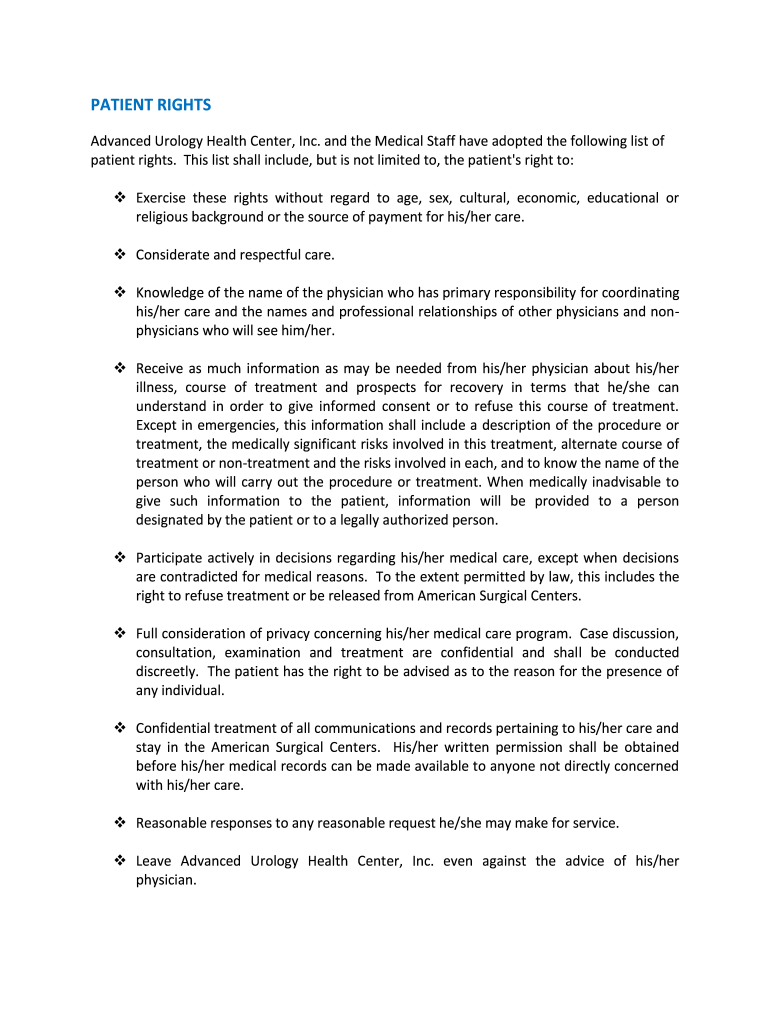 PATIENT RIGHTS

Advanced Urology Health Center, Inc. and the Medical Staff have adopted the following list of patient rights. This list shall include, but is not limited to, the patient's right to:

❖ Exercise these rights without regard to age, sex, cultural, economic, educational or religious background or the source of payment for his/her care.

❖ Considerate and respectful care.

❖ Knowledge of the name of the physician who has primary responsibility for coordinating his/her care and the names and professional relationships of other physicians and non-physicians who will see him/her.

❖ Receive as much information as may be needed from his/her physician about his/her illness, course of treatment and prospects for recovery in terms that he/she can understand in order to give informed consent or to refuse this course of treatment. Except in emergencies, this information shall include a description of the procedure or treatment, the medically significant risks involved in this treatment, alternate course of treatment or non-treatment and the risks involved in each, and to know the name of the person who will carry out the procedure or treatment. When medically inadvisable to give such information to the patient, information will be provided to a person designated by the patient or to a legally authorized person.

❖ Participate actively in decisions regarding his/her medical care, except when decisions are contradicted for medical reasons. To the extent permitted by law, this includes the right to refuse treatment or be released from American Surgical Centers.

❖ Full consideration of privacy concerning his/her medical care program. Case discussion, consultation, examination and treatment are confidential and shall be conducted discreetly. The patient has the right to be advised as to the reason for the presence of any individual.

❖ Confidential treatment of all communications and records pertaining to his/her care and stay in the American Surgical Centers. His/her written permission shall be obtained before his/her medical records can be made available to anyone not directly concerned with his/her care.

❖ Reasonable responses to any reasonable request he/she may make for service.

❖ Leave Advanced Urology Health Center, Inc. even against the advice of his/her physician.